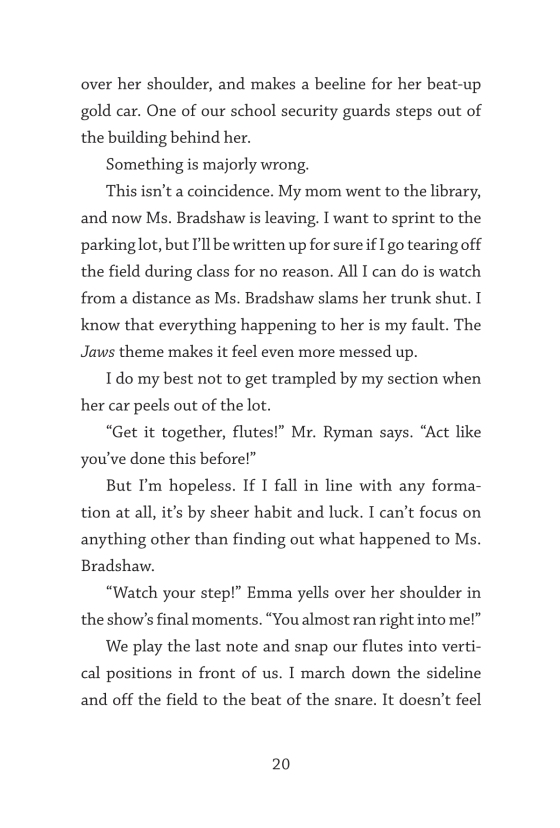 over her shoulder, and makes a beeline for her beat-up gold car. One of our school security guards steps out of the building behind her.

Something is majorly wrong.

This isn't a coincidence. My mom went to the library, and now Ms. Bradshaw is leaving. I want to sprint to the parking lot, but I'll be written up for sure if I go tearing off the field during class for no reason. All I can do is watch from a distance as Ms. Bradshaw slams her trunk shut. I know that everything happening to her is my fault. The Jaws theme makes it feel even more messed up.

I do my best not to get trampled by my section when her car peels out of the lot.

"Get it together, flutes!" Mr. Ryman says. "Act like you've done this before!"

But I'm hopeless. If I fall in line with any formation at all, it's by sheer habit and luck. I can't focus on anything other than finding out what happened to Ms. Bradshaw.

"Watch your step!" Emma yells over her shoulder in the show's final moments. "You almost ran right into me!"

We play the last note and snap our flutes into vertical positions in front of us. I march down the sideline and off the field to the beat of the snare. It doesn't feel

20